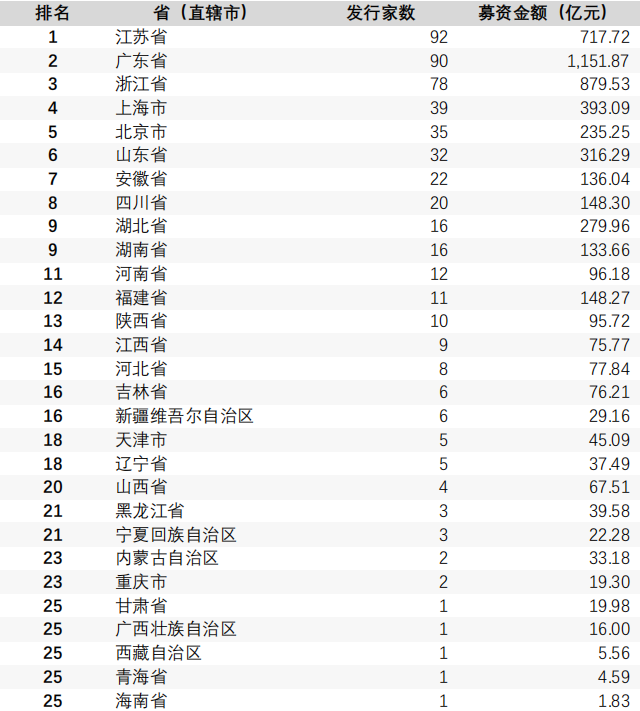 | 排名 | 省（直辖市） | 发行家数 | 募资金额（亿元） |
|---|---|---|---|
| 1 | 江苏省 | 92 | 717.72 |
| 2 | 广东省 | 90 | 1,151.87 |
| 3 | 浙江省 | 78 | 879.53 |
| 4 | 上海市 | 39 | 393.09 |
| 5 | 北京市 | 35 | 235.25 |
| 6 | 山东省 | 32 | 316.29 |
| 7 | 安徽省 | 22 | 136.04 |
| 8 | 四川省 | 20 | 148.30 |
| 9 | 湖北省 | 16 | 279.96 |
| 9 | 湖南省 | 16 | 133.66 |
| 11 | 河南省 | 12 | 96.18 |
| 12 | 福建省 | 11 | 148.27 |
| 13 | 陕西省 | 10 | 95.72 |
| 14 | 江西省 | 9 | 75.77 |
| 15 | 河北省 | 8 | 77.84 |
| 16 | 吉林省 | 6 | 76.21 |
| 16 | 新疆维吾尔自治区 | 6 | 29.16 |
| 18 | 天津市 | 5 | 45.09 |
| 18 | 辽宁省 | 5 | 37.49 |
| 20 | 山西省 | 4 | 67.51 |
| 21 | 黑龙江省 | 3 | 39.58 |
| 21 | 宁夏回族自治区 | 3 | 22.28 |
| 23 | 内蒙古自治区 | 2 | 33.18 |
| 23 | 重庆市 | 2 | 19.30 |
| 25 | 甘肃省 | 1 | 19.98 |
| 25 | 广西壮族自治区 | 1 | 16.00 |
| 25 | 西藏自治区 | 1 | 5.56 |
| 25 | 青海省 | 1 | 4.59 |
| 25 | 海南省 | 1 | 1.83 |